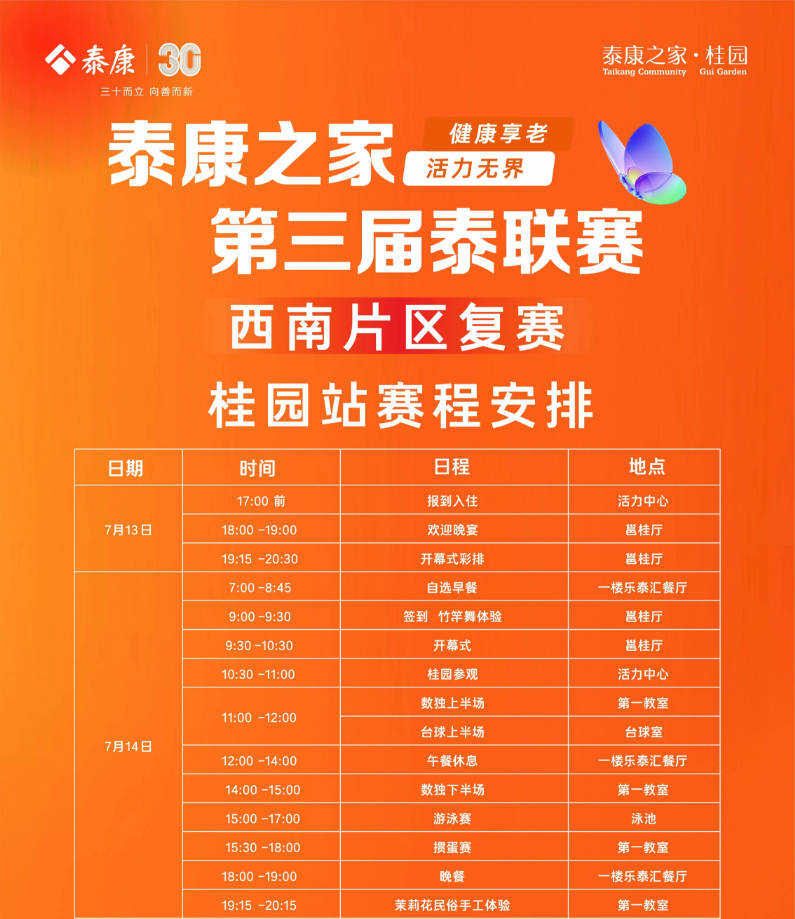 泰康 30
三十而立 向善而新

泰康之家·桂园
Taikang Community Gui Garden

泰康之家
健康享老
活力无界

第三届泰联赛

西南片区复赛

桂园站赛程安排

| 日期 | 时间 | 日程 | 地点 |
|---|---|---|---|
| 7月13日 | 17:00 前 | 报到入住 | 活力中心 |
|  | 18:00 -19:00 | 欢迎晚宴 | 邕桂厅 |
|  | 19:15 -20:30 | 开幕式彩排 | 邕桂厅 |
| 7月14日 | 7:00 -8:45 | 自选早餐 | 一楼乐泰汇餐厅 |
|  | 9:00 -9:30 | 签到 竹竿舞体验 | 邕桂厅 |
|  | 9:30 -10:30 | 开幕式 | 邕桂厅 |
|  | 10:30 -11:00 | 桂园参观 | 活力中心 |
|  | 11:00 -12:00 | 数独上半场 | 第一教室 |
|  |  | 台球上半场 | 台球室 |
|  | 12:00 -14:00 | 午餐休息 | 一楼乐泰汇餐厅 |
|  | 14:00 -15:00 | 数独下半场 | 第一教室 |
|  | 15:00 -17:00 | 游泳赛 | 泳池 |
|  | 15:30 -18:00 | 掼蛋赛 | 第一教室 |
|  | 18:00 -19:00 | 晚餐 | 一楼乐泰汇餐厅 |
|  | 19:15 -20:15 | 茉莉花民俗手工体验 | 第一教室 |